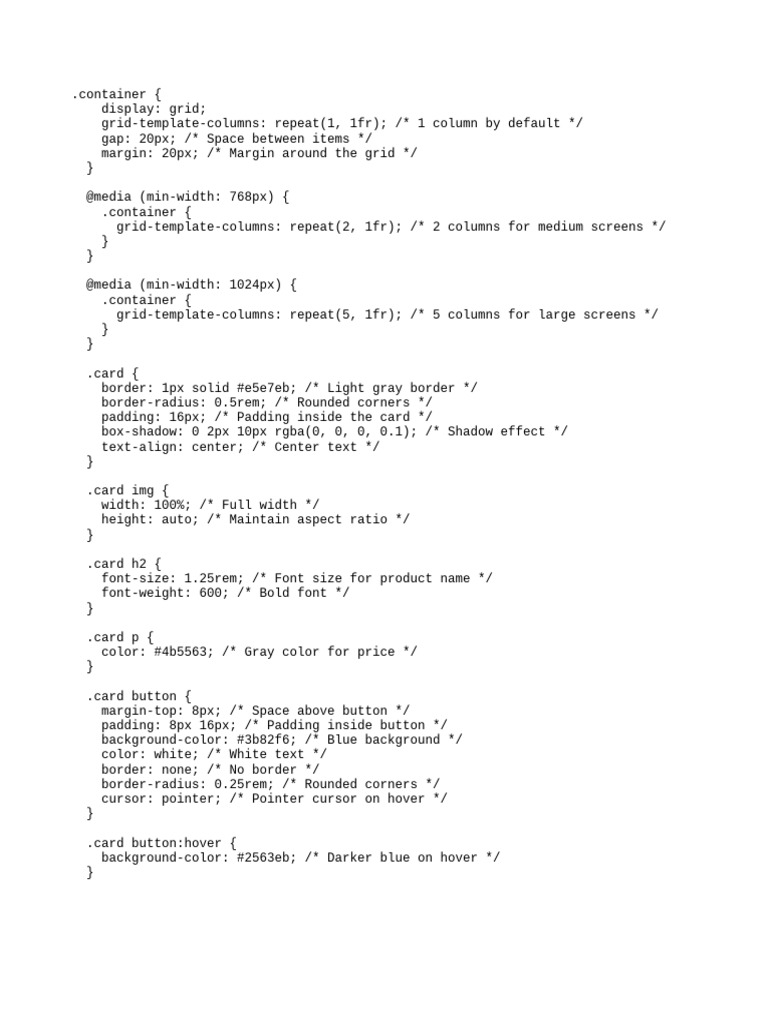 .container {
    display: grid;
    grid-template-columns: repeat(1, 1fr); /* 1 column by default */
    gap: 20px; /* Space between items */
    margin: 20px; /* Margin around the grid */
  }

  @media (min-width: 768px) {
    .container {
      grid-template-columns: repeat(2, 1fr); /* 2 columns for medium screens */
    }
  }

  @media (min-width: 1024px) {
    .container {
      grid-template-columns: repeat(5, 1fr); /* 5 columns for large screens */
    }
  }

  .card {
    border: 1px solid #e5e7eb; /* Light gray border */
    border-radius: 0.5rem; /* Rounded corners */
    padding: 16px; /* Padding inside the card */
    box-shadow: 0 2px 10px rgba(0, 0, 0, 0.1); /* Shadow effect */
    text-align: center; /* Center text */
  }

  .card img {
    width: 100%; /* Full width */
    height: auto; /* Maintain aspect ratio */
  }

  .card h2 {
    font-size: 1.25rem; /* Font size for product name */
    font-weight: 600; /* Bold font */
  }

  .card p {
    color: #4b5563; /* Gray color for price */
  }

  .card button {
    margin-top: 8px; /* Space above button */
    padding: 8px 16px; /* Padding inside button */
    background-color: #3b82f6; /* Blue background */
    color: white; /* White text */
    border: none; /* No border */
    border-radius: 0.25rem; /* Rounded corners */
    cursor: pointer; /* Pointer cursor on hover */
  }

  .card button:hover {
    background-color: #2563eb; /* Darker blue on hover */
  }